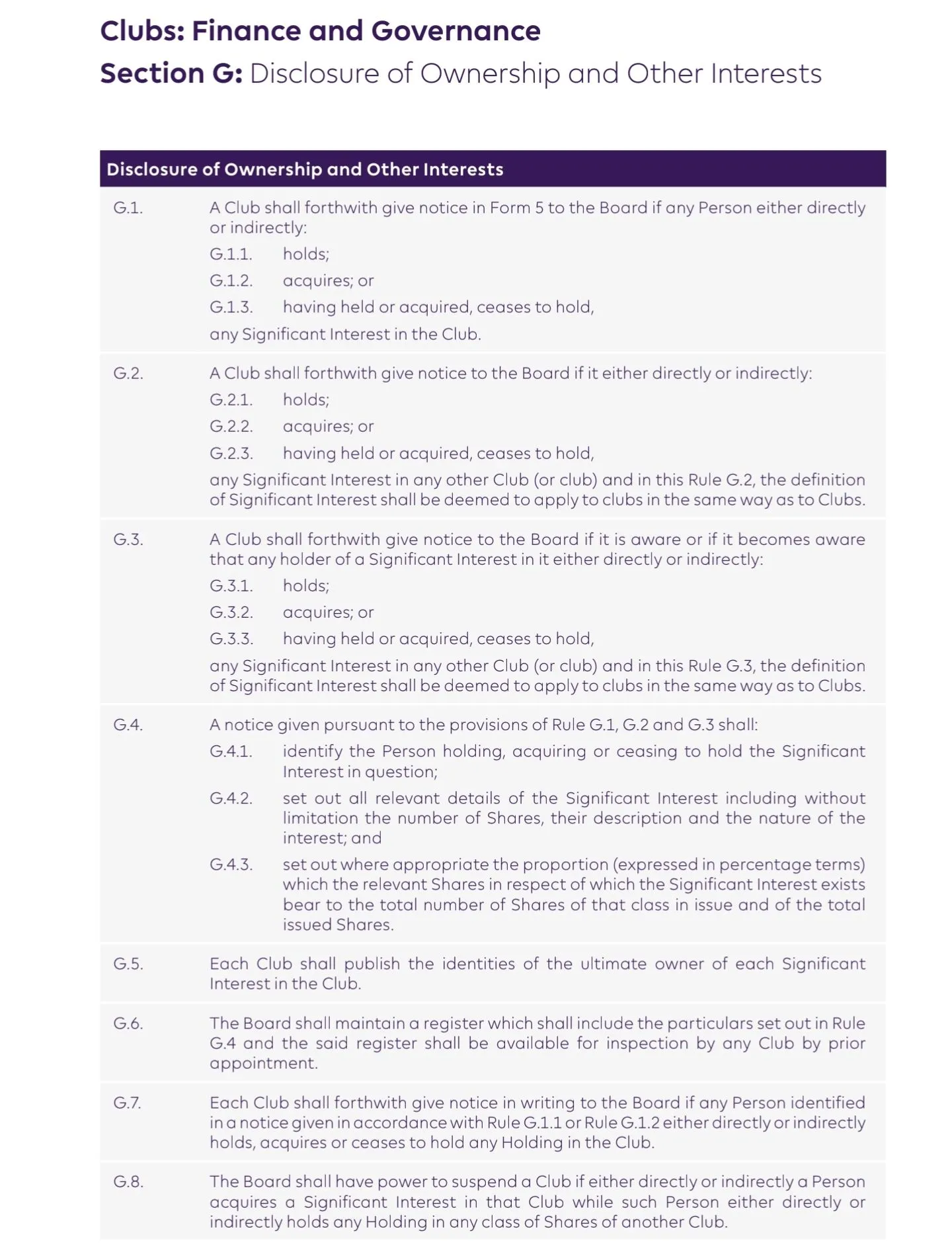 Clubs: Finance and Governance

Section G: Disclosure of Ownership and Other Interests

Disclosure of Ownership and Other Interests

G.1. A Club shall forthwith give notice in Form 5 to the Board if any Person either directly or indirectly:

G.1.1. holds;

G.1.2. acquires; or

G.1.3. having held or acquired, ceases to hold,

any Significant Interest in the Club.

G.2. A Club shall forthwith give notice to the Board if it either directly or indirectly:

G.2.1. holds;

G.2.2. acquires; or

G.2.3. having held or acquired, ceases to hold,

any Significant Interest in any other Club (or club) and in this Rule G.2, the definition of Significant Interest shall be deemed to apply to clubs in the same way as to Clubs.

G.3. A Club shall forthwith give notice to the Board if it is aware or if it becomes aware that any holder of a Significant Interest in it either directly or indirectly:

G.3.1. holds;

G.3.2. acquires; or

G.3.3. having held or acquired, ceases to hold,

any Significant Interest in any other Club (or club) and in this Rule G.3, the definition of Significant Interest shall be deemed to apply to clubs in the same way as to Clubs.

G.4. A notice given pursuant to the provisions of Rule G.1, G.2 and G.3 shall:

G.4.1. identify the Person holding, acquiring or ceasing to hold the Significant Interest in question;

G.4.2. set out all relevant details of the Significant Interest including without limitation the number of Shares, their description and the nature of the interest; and

G.4.3. set out where appropriate the proportion (expressed in percentage terms) which the relevant Shares in respect of which the Significant Interest exists bear to the total number of Shares of that class in issue and of the total issued Shares.

G.5. Each Club shall publish the identities of the ultimate owner of each Significant Interest in the Club.

G.6. The Board shall maintain a register which shall include the particulars set out in Rule G.4 and the said register shall be available for inspection by any Club by prior appointment.

G.7. Each Club shall forthwith give notice in writing to the Board if any Person identified in a notice given in accordance with Rule G.1.1 or Rule G.1.2 either directly or indirectly holds, acquires or ceases to hold any Holding in the Club.

G.8. The Board shall have power to suspend a Club if either directly or indirectly a Person acquires a Significant Interest in that Club while such Person either directly or indirectly holds any Holding in any class of Shares of another Club.